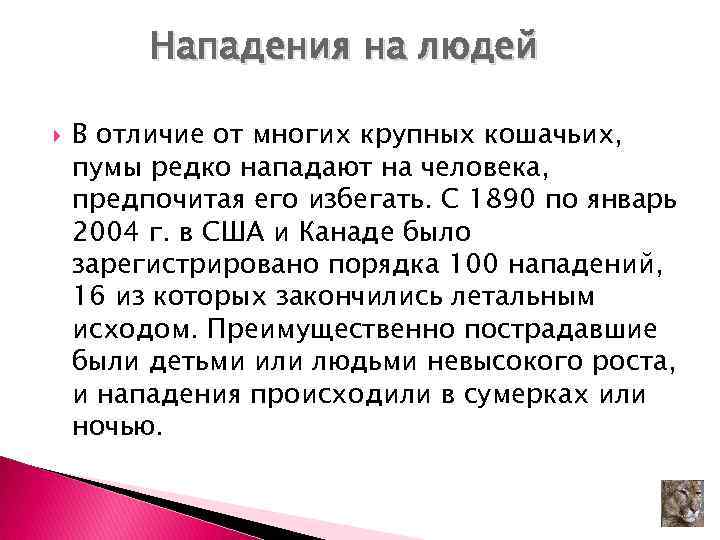 Нападения на людей

В отличие от многих крупных кошачьих, пумы редко нападают на человека, предпочитая его избегать. С 1890 по январь 2004 г. в США и Канаде было зарегистрировано порядка 100 нападений, 16 из которых закончились летальным исходом. Преимущественно пострадавшие были детьми или людьми невысокого роста, и нападения происходили в сумерках или ночью.